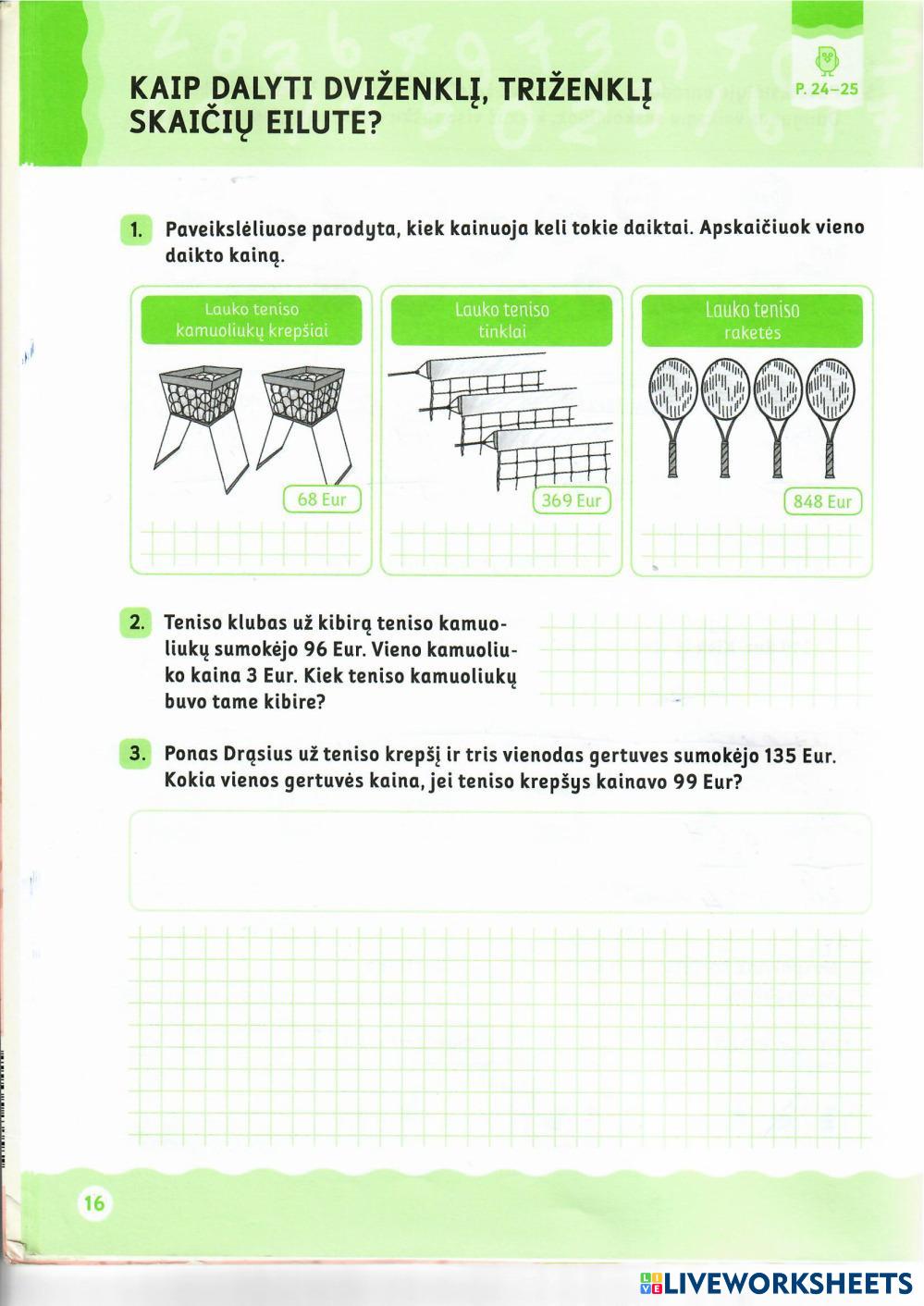 KAIP DALYTI DVIŽENKLĮ, TRIŽENKLĮ SKAIČIŲ EILUTE?

P. 24–25

1. Paveikslėliuose parodyta, kiek kainuoja keli tokie daiktai. Apskaičiuok vieno daikto kainą.

Lauko teniso kamuoliukų krepšiai

68 Eur

Lauko teniso tinklai

369 Eur

Lauko teniso raketės

848 Eur

2. Teniso klubas už kibirą teniso kamuoliukų sumokėjo 96 Eur. Vieno kamuoliuko kaina 3 Eur. Kiek teniso kamuoliukų buvo tame kibire?

3. Ponas Drąsius už teniso krepšį ir tris vienodas gertuves sumokėjo 135 Eur. Kokia vienos gertuvės kaina, jei teniso krepšys kainavo 99 Eur?

16

LIVEWORKSHEETS